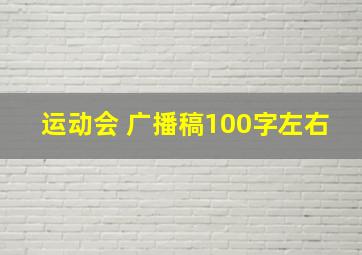 运动会 广播稿100字左右